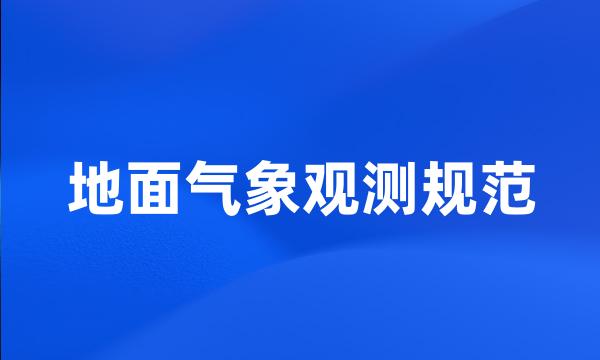 地面气象观测规范